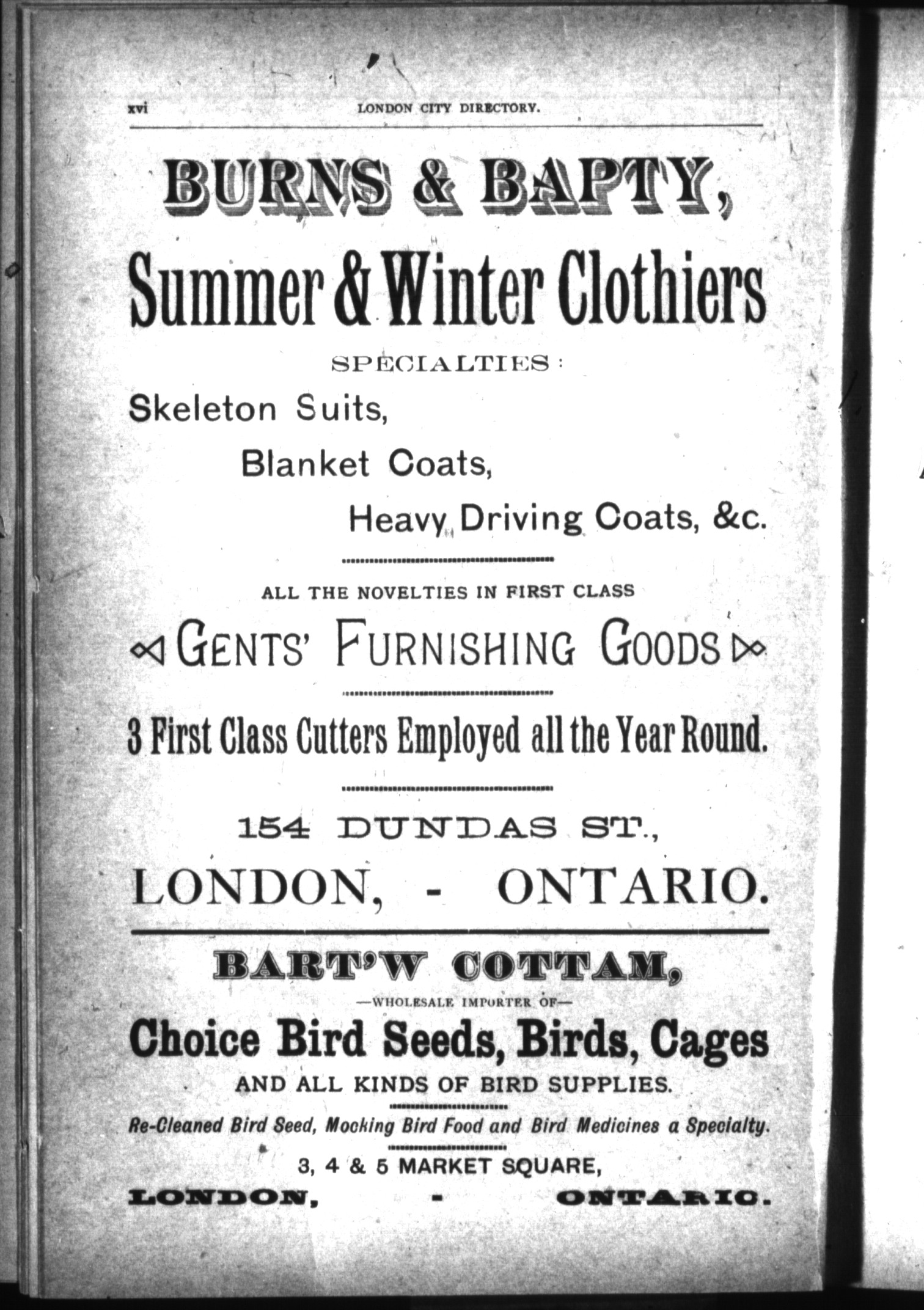 xvi LONDON CITY DIRECTORY.

BURNS & BAPTY,

Summer & Winter Clothiers

SPECIALTIES:

Skeleton Suits,

Blanket Coats,

Heavy Driving Coats, &c.

ALL THE NOVELTIES IN FIRST CLASS

GENTS' FURNISHING GOODS

3 First Class Cutters Employed all the Year Round.

154 DUNDAS ST.,

LONDON, - ONTARIO.

BART'W COTTAM,

—WHOLESALE IMPORTER OF—

Choice Bird Seeds, Birds, Cages

AND ALL KINDS OF BIRD SUPPLIES.

Re-Cleaned Bird Seed, Mocking Bird Food and Bird Medicines a Specialty.

3, 4 & 5 MARKET SQUARE,

LONDON, - ONTARIO.